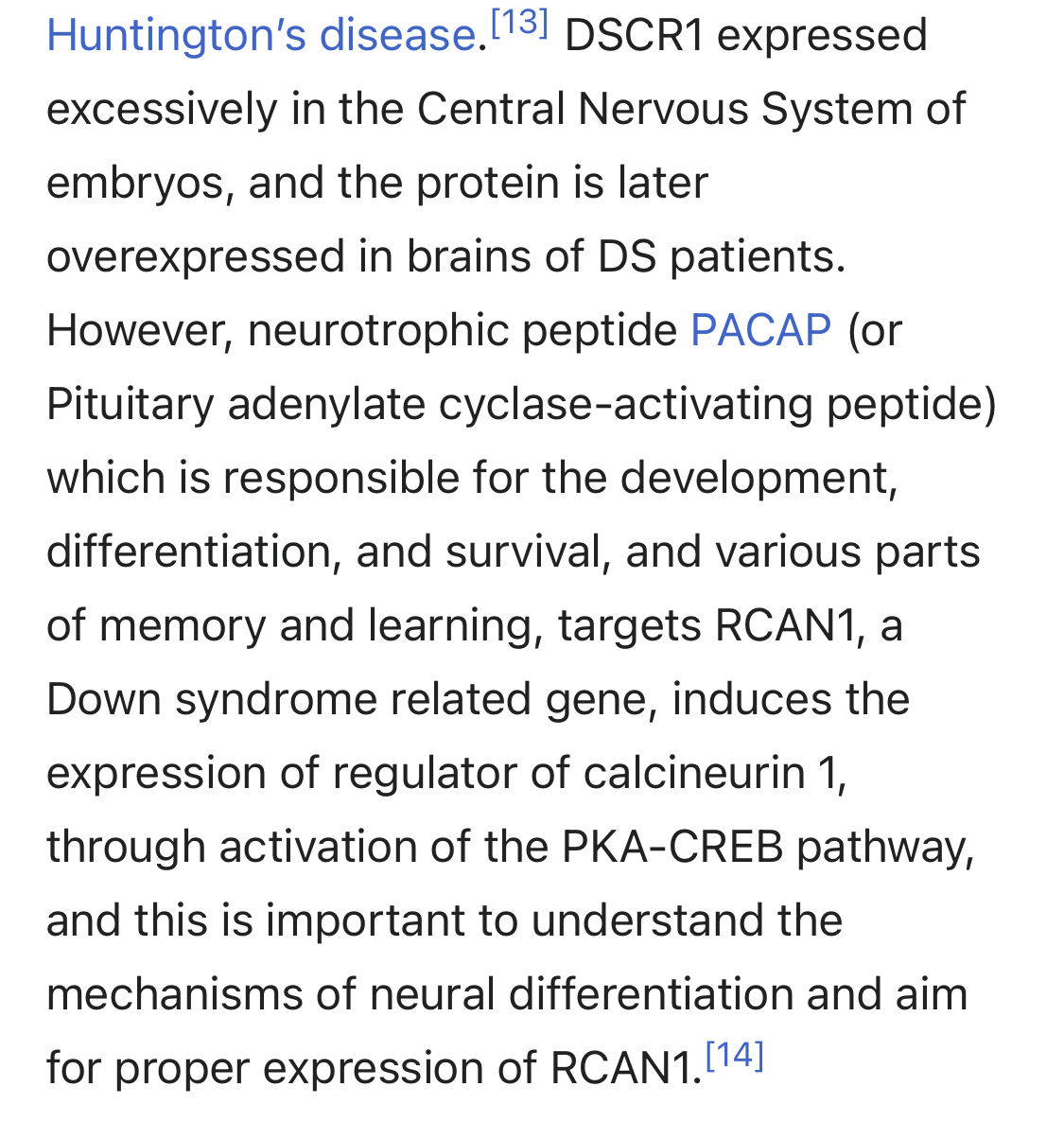 Huntington's disease.[13] DSCR1 expressed excessively in the Central Nervous System of embryos, and the protein is later overexpressed in brains of DS patients. However, neurotrophic peptide PACAP (or Pituitary adenylate cyclase-activating peptide) which is responsible for the development, differentiation, and survival, and various parts of memory and learning, targets RCAN1, a Down syndrome related gene, induces the expression of regulator of calcineurin 1, through activation of the PKA-CREB pathway, and this is important to understand the mechanisms of neural differentiation and aim for proper expression of RCAN1.[14]